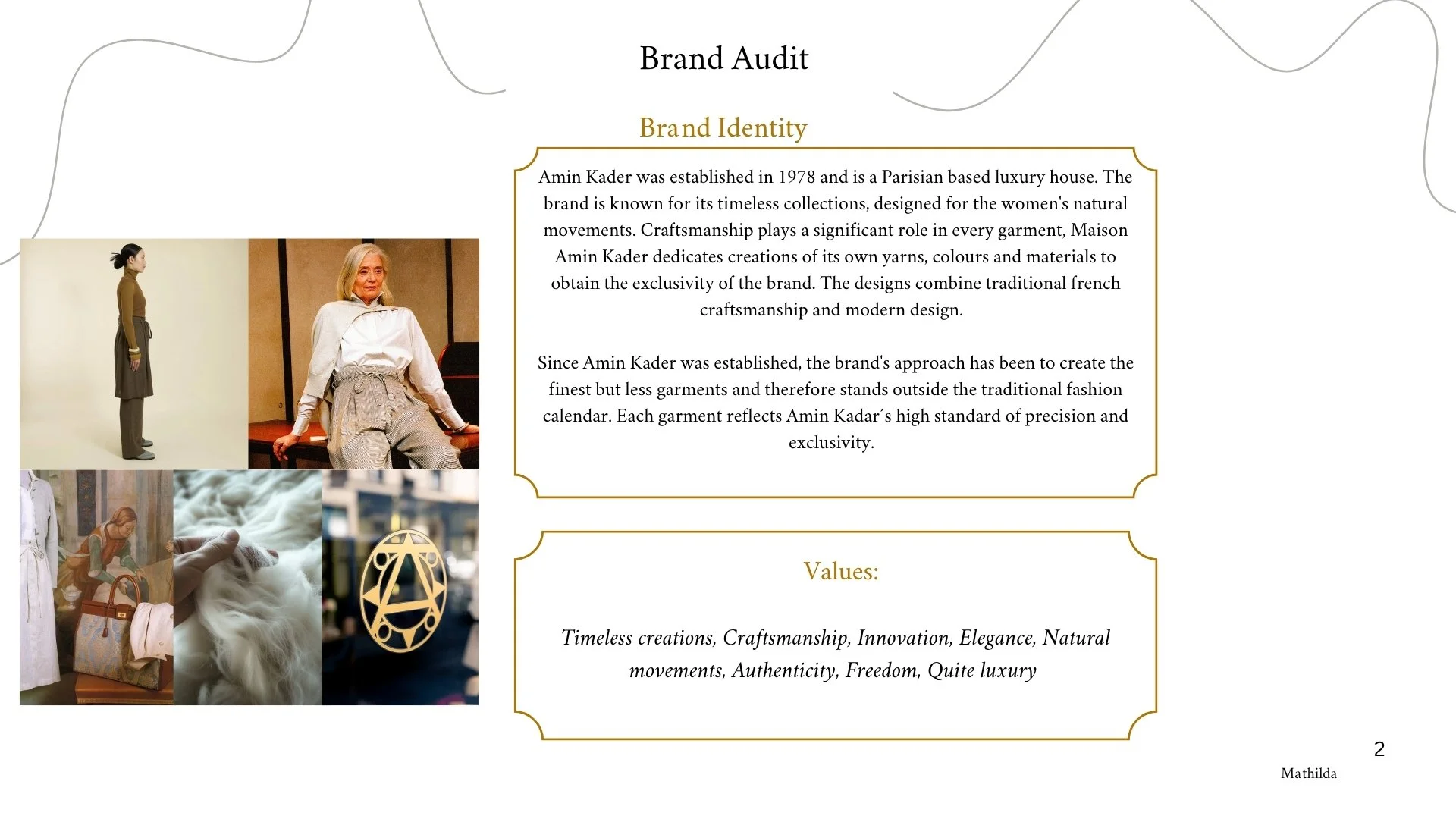 Brand Audit

Brand Identity

Amin Kader was established in 1978 and is a Parisian based luxury house. The brand is known for its timeless collections, designed for the women's natural movements. Craftsmanship plays a significant role in every garment, Maison Amin Kader dedicates creations of its own yarns, colours and materials to obtain the exclusivity of the brand. The designs combine traditional french craftsmanship and modern design.

Since Amin Kader was established, the brand's approach has been to create the finest but less garments and therefore stands outside the traditional fashion calendar. Each garment reflects Amin Kadar´s high standard of precision and exclusivity.

Values:

Timeless creations, Craftsmanship, Innovation, Elegance, Natural movements, Authenticity, Freedom, Quite luxury

2

Mathilda